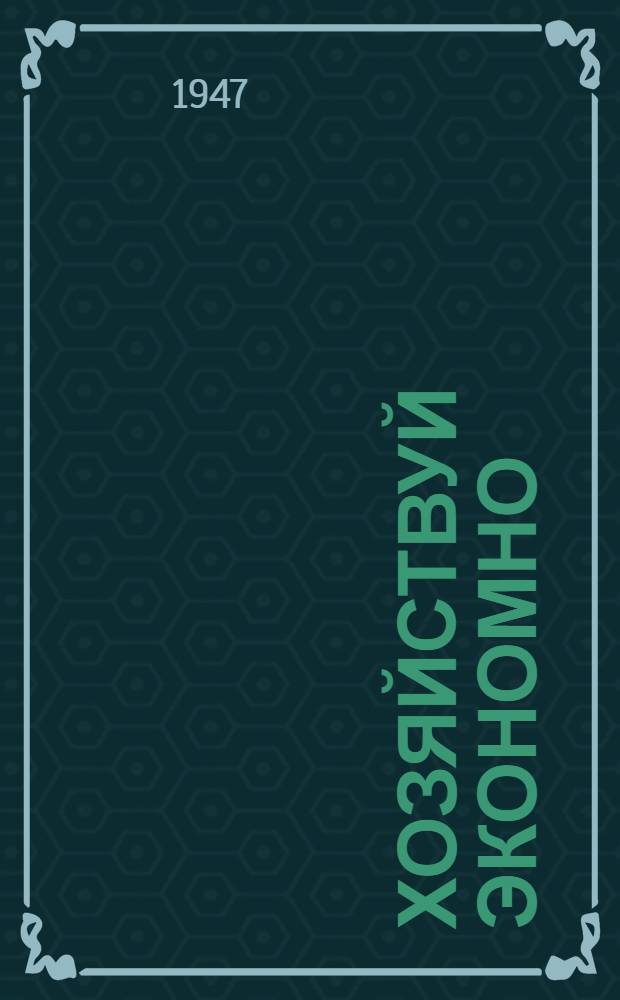 1947

ХОЗЯЙСТВУЙ ЭКОНОМНО